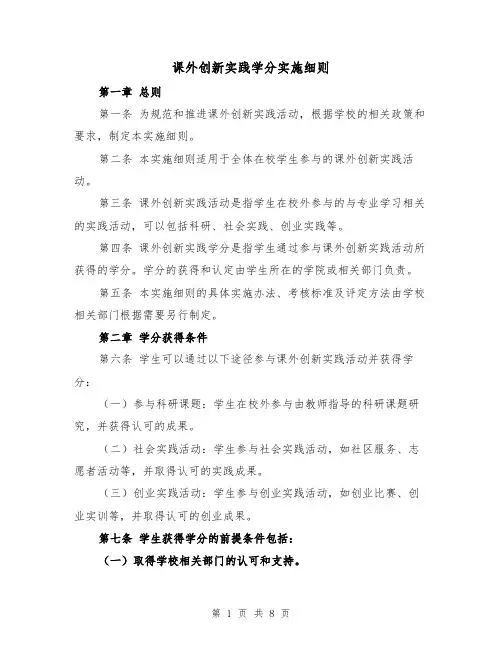 课外创新实践学分实施细则

第一章 总则

第一条 为规范和推进课外创新实践活动，根据学校的相关政策和要求，制定本实施细则。

第二条 本实施细则适用于全体在校学生参与的课外创新实践活动。

第三条 课外创新实践活动是指学生在校外参与的与专业学习相关的实践活动，可以包括科研、社会实践、创业实践等。

第四条 课外创新实践学分是指学生通过参与课外创新实践活动所获得的学分。学分的获得和认定由学生所在的学院或相关部门负责。

第五条 本实施细则的具体实施办法、考核标准及评定方法由学校相关部门根据需要另行制定。

第二章 学分获得条件

第六条 学生可以通过以下途径参与课外创新实践活动并获得学分：

（一）参与科研课题：学生在校外参与由教师指导的科研课题研究，并获得认可的成果。

（二）社会实践活动：学生参与社会实践活动，如社区服务、志愿者活动等，并取得认可的实践成果。

（三）创业实践活动：学生参与创业实践活动，如创业比赛、创业实训等，并取得认可的创业成果。

第七条 学生获得学分的前提条件包括：

（一）取得学校相关部门的认可和支持。

第 1 页 共 8 页